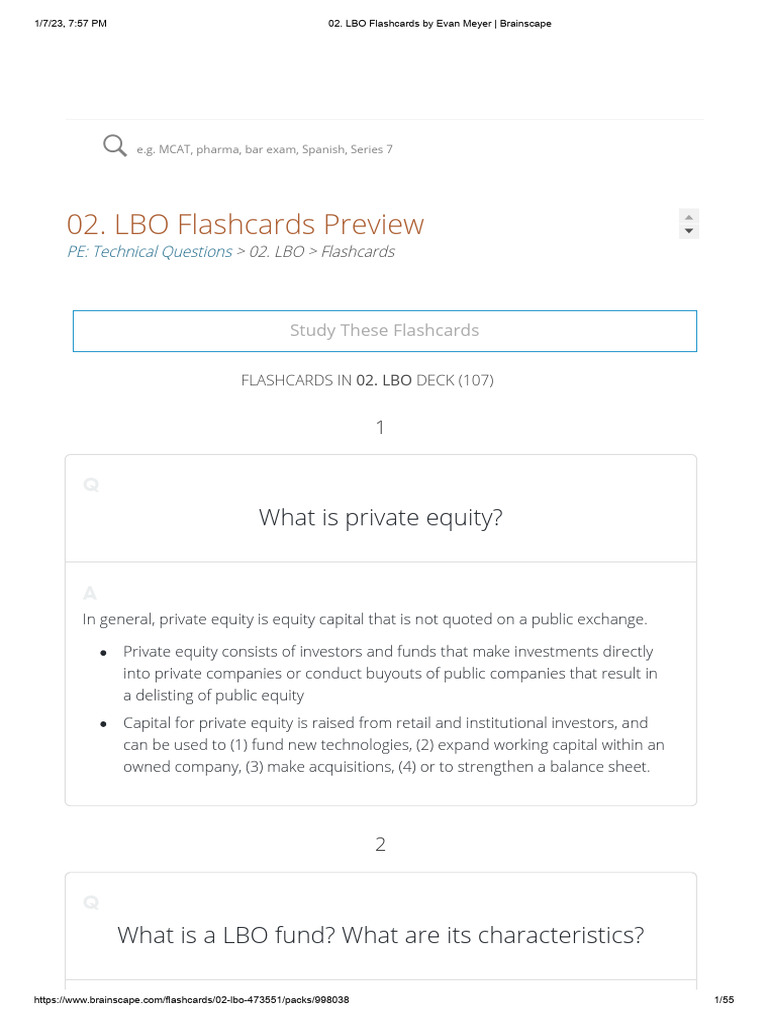 1/7/23, 7:57 PM 02. LBO Flashcards by Evan Meyer | Brainscape

e.g. MCAT, pharma, bar exam, Spanish, Series 7

02. LBO Flashcards Preview

PE: Technical Questions > 02. LBO > Flashcards

Study These Flashcards

FLASHCARDS IN 02. LBO DECK (107)

1

Q

What is private equity?

A

In general, private equity is equity capital that is not quoted on a public exchange.

• Private equity consists of investors and funds that make investments directly into private companies or conduct buyouts of public companies that result in a delisting of public equity
• Capital for private equity is raised from retail and institutional investors, and can be used to (1) fund new technologies, (2) expand working capital within an owned company, (3) make acquisitions, (4) or to strengthen a balance sheet.

2

Q

What is a LBO fund? What are its characteristics?

https://www.brainscape.com/flashcards/02-lbo-473551/packs/998038 1/55